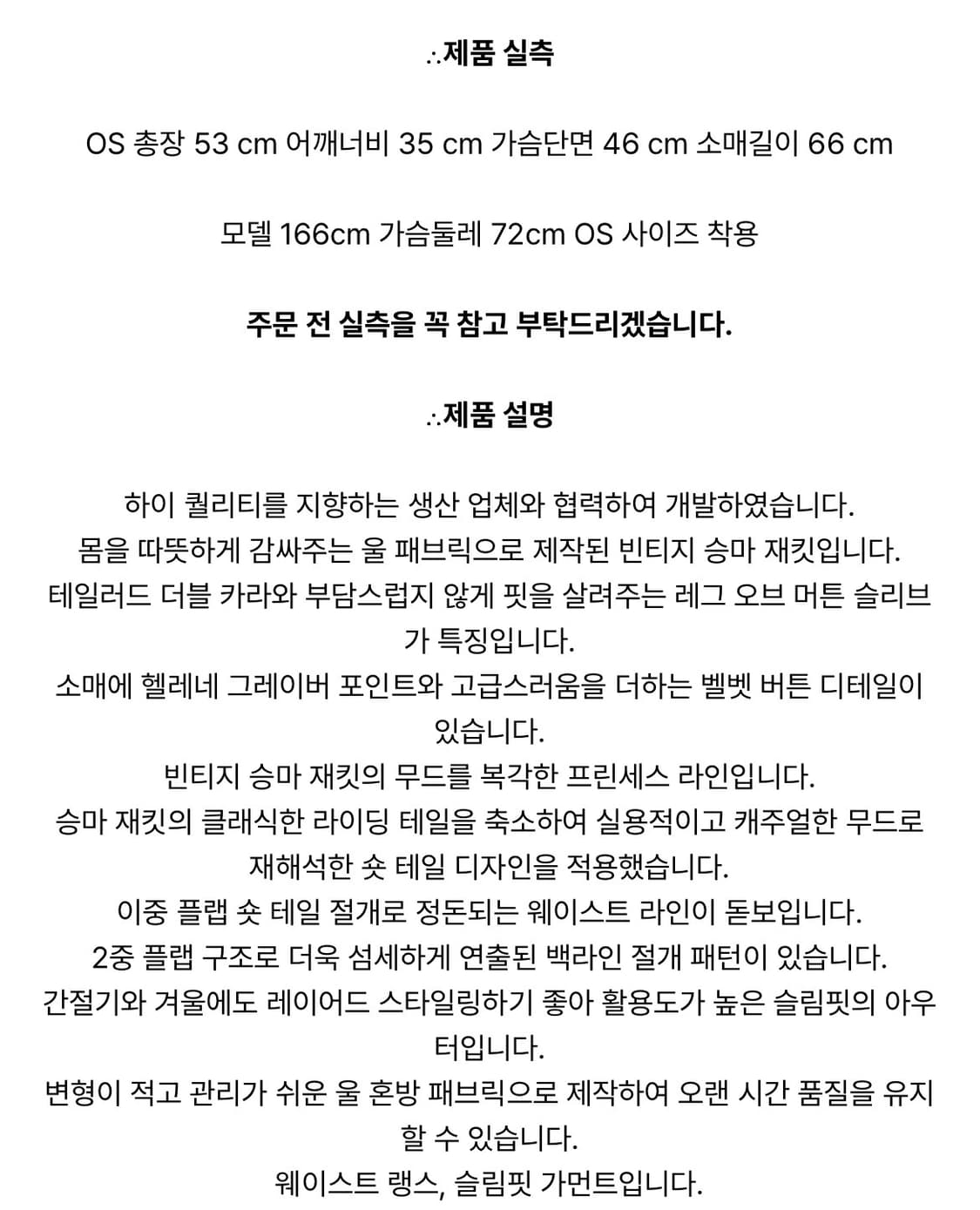 ∴제품 실측

OS 총장 53 cm 어깨너비 35 cm 가슴단면 46 cm 소매길이 66 cm

모델 166cm 가슴둘레 72cm OS 사이즈 착용

주문 전 실측을 꼭 참고 부탁드리겠습니다.

∴제품 설명

하이 퀄리티를 지향하는 생산 업체와 협력하여 개발하였습니다.
몸을 따뜻하게 감싸주는 울 패브릭으로 제작된 빈티지 승마 재킷입니다.
테일러드 더블 카라와 부담스럽지 않게 핏을 살려주는 레그 오브 머튼 슬리브가 특징입니다.
소매에 헬레네 그레이버 포인트와 고급스러움을 더하는 벨벳 버튼 디테일이 있습니다.
빈티지 승마 재킷의 무드를 복각한 프린세스 라인입니다.
승마 재킷의 클래식한 라이딩 테일을 축소하여 실용적이고 캐주얼한 무드로 재해석한 숏 테일 디자인을 적용했습니다.
이중 플랩 숏 테일 절개로 정돈되는 웨이스트 라인이 돋보입니다.
2중 플랩 구조로 더욱 섬세하게 연출된 백라인 절개 패턴이 있습니다.
간절기와 겨울에도 레이어드 스타일링하기 좋아 활용도가 높은 슬림핏의 아우터입니다.
변형이 적고 관리가 쉬운 울 혼방 패브릭으로 제작하여 오랜 시간 품질을 유지할 수 있습니다.
웨이스트 랭스, 슬림핏 가먼트입니다.